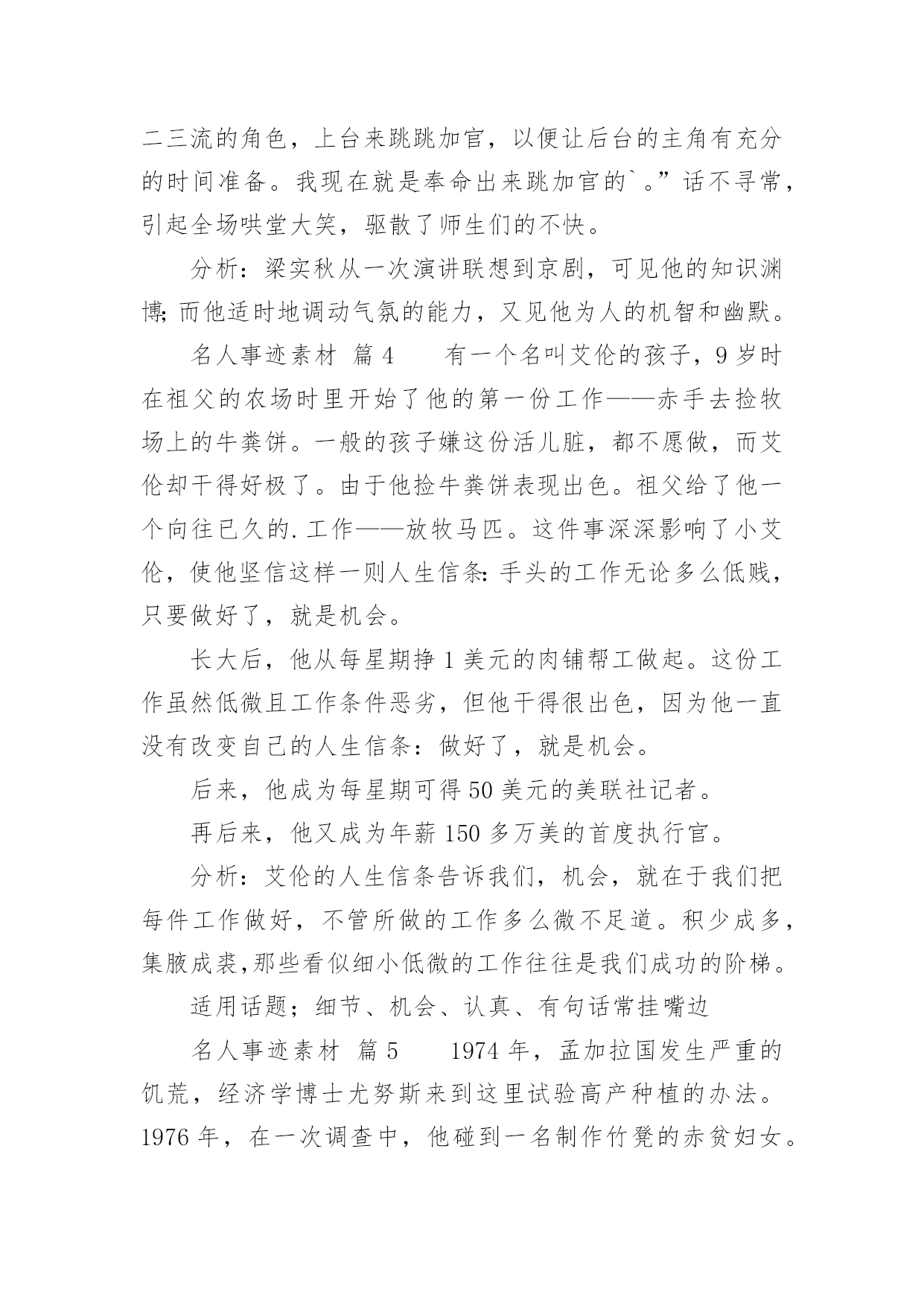 二三流的角色，上台来跳跳加官，以便让后台的主角有充分的时间准备。我现在就是奉命出来跳加官的`。”话不寻常，引起全场哄堂大笑，驱散了师生们的不快。

分析：梁实秋从一次演讲联想到京剧，可见他的知识渊博;而他适时地调动气氛的能力，又见他为人的机智和幽默。

名人事迹素材 篇4　　有一个名叫艾伦的孩子，9岁时在祖父的农场时里开始了他的第一份工作——赤手去捡牧场上的牛粪饼。一般的孩子嫌这份活儿脏，都不愿做，而艾伦却干得好极了。由于他捡牛粪饼表现出色。祖父给了他一个向往已久的.工作——放牧马匹。这件事深深影响了小艾伦，使他坚信这样一则人生信条:手头的工作无论多么低贱，只要做好了，就是机会。

长大后，他从每星期挣1美元的肉铺帮工做起。这份工作虽然低微且工作条件恶劣，但他干得很出色，因为他一直没有改变自己的人生信条：做好了，就是机会。

后来，他成为每星期可得50美元的美联社记者。

再后来，他又成为年薪150多万美的首度执行官。

分析：艾伦的人生信条告诉我们，机会，就在于我们把每件工作做好，不管所做的工作多么微不足道。积少成多，集腋成裘,那些看似细小低微的工作往往是我们成功的阶梯。

适用话题；细节、机会、认真、有句话常挂嘴边

名人事迹素材 篇5　　1974年，孟加拉国发生严重的饥荒，经济学博士尤努斯来到这里试验高产种植的办法。1976年，在一次调查中，他碰到一名制作竹凳的赤贫妇女。